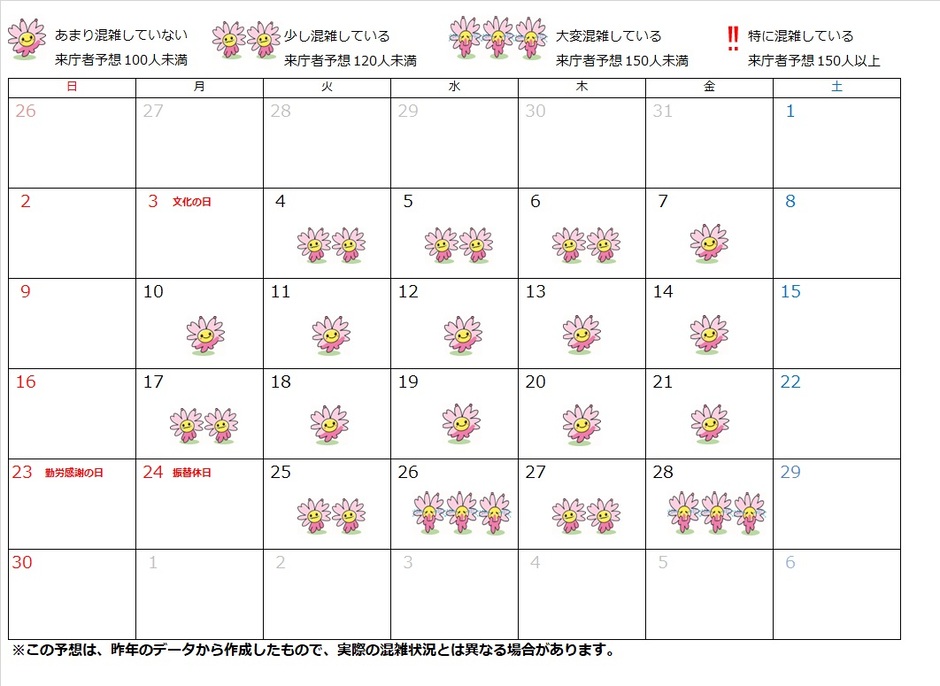 あまり混雑していない
来庁者予想 100人未満

少し混雑している
来庁者予想 120人未満

大変混雑している
来庁者予想 150人未満

‼ 特に混雑している
来庁者予想 150人以上

| 日 | 月 | 火 | 水 | 木 | 金 | 土 |
|---|---|---|---|---|---|---|
| 26 | 27 | 28 | 29 | 30 | 31 | 1 |
| 2 | 3 文化の日 | 4 | 5 | 6 | 7 | 8 |
| 9 | 10 | 11 | 12 | 13 | 14 | 15 |
| 16 | 17 | 18 | 19 | 20 | 21 | 22 |
| 23 勤労感謝の日 | 24 振替休日 | 25 | 26 | 27 | 28 | 29 |
| 30 | 1 | 2 | 3 | 4 | 5 | 6 |

※この予想は、昨年のデータから作成したもので、実際の混雑状況とは異なる場合があります。